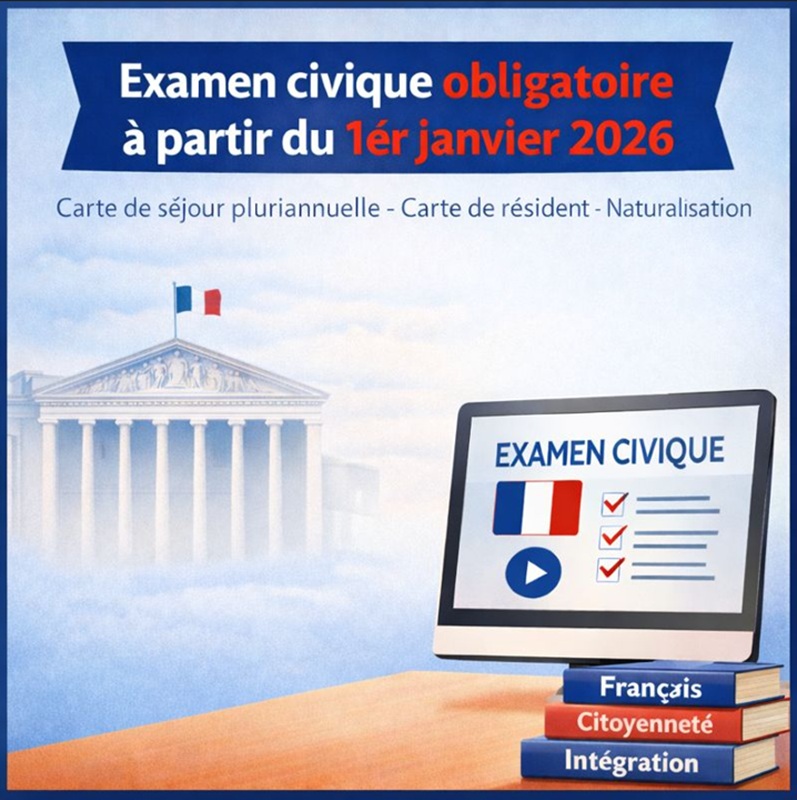 Examen civique obligatoire à partir du 1ér janvier 2026

Carte de séjour pluriannuelle - Carte de résident - Naturalisation

EXAMEN CIVIQUE

Français

Citoyenneté

Intégration